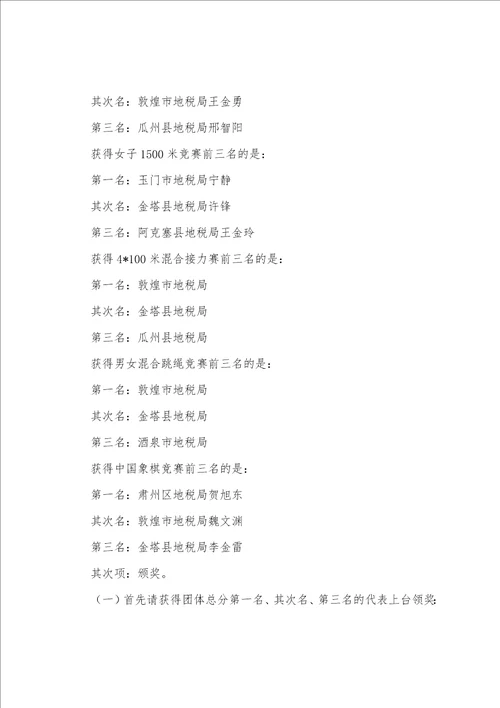 其次名：敦煌市地税局王金勇

第三名：瓜州县地税局邢智阳

获得女子1500米竞赛前三名的是：

第一名：玉门市地税局宁静

其次名：金塔县地税局许锋

第三名：阿克塞县地税局王金玲

获得4*100米混合接力赛前三名的是：

第一名：敦煌市地税局

其次名：金塔县地税局

第三名：瓜州县地税局

获得男女混合跳绳竞赛前三名的是：

第一名：敦煌市地税局

其次名：金塔县地税局

第三名：酒泉市地税局

获得中国象棋竞赛前三名的是：

第一名：肃州区地税局贺旭东

其次名：敦煌市地税局魏文渊

第三名：金塔县地税局李金雷

其次项：颁奖。

（一）首先请获得团体总分第一名、其次名、第三名的代表上台领奖：